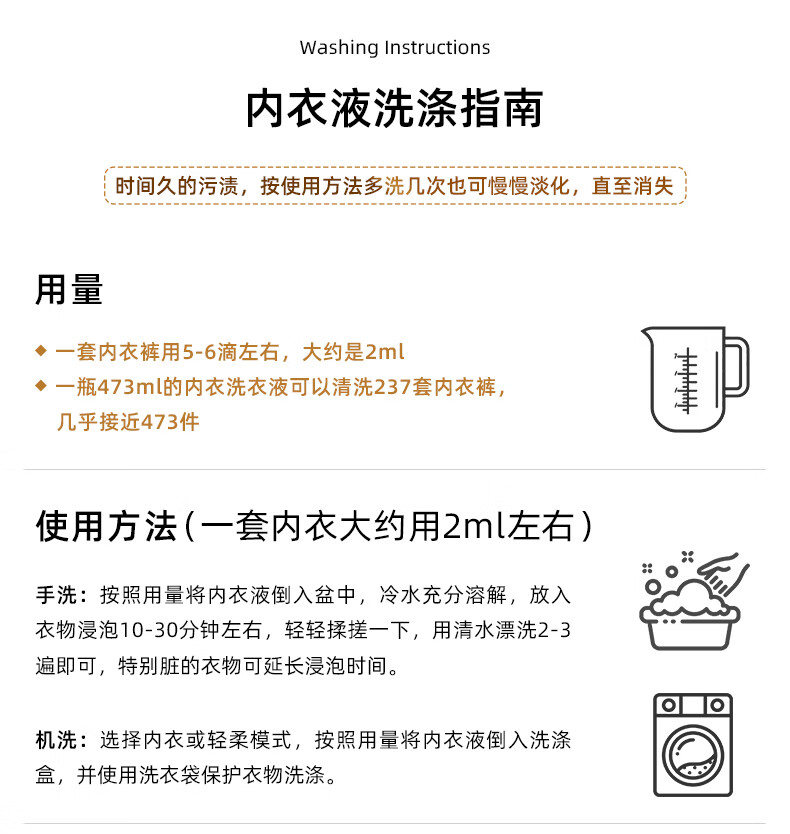 Washing Instructions

内衣液洗涤指南

时间久的污渍，按使用方法多洗几次也可慢慢淡化，直至消失

用量

◆ 一套内衣裤用5-6滴左右，大约是2ml
◆ 一瓶473ml的内衣洗衣液可以清洗237套内衣裤，几乎接近473件

使用方法（一套内衣大约用2ml左右）

手洗：按照用量将内衣液倒入盆中，冷水充分溶解，放入衣物浸泡10-30分钟左右，轻轻揉搓一下，用清水漂洗2-3遍即可，特别脏的衣物可延长浸泡时间。

机洗：选择内衣或轻柔模式，按照用量将内衣液倒入洗涤盒，并使用洗衣袋保护衣物洗涤。